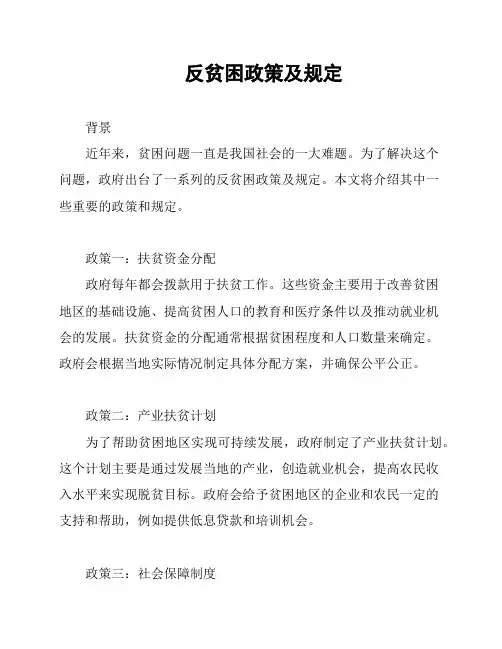 反贫困政策及规定

背景

近年来，贫困问题一直是我国社会的一大难题。为了解决这个问题，政府出台了一系列的反贫困政策及规定。本文将介绍其中一些重要的政策和规定。

政策一：扶贫资金分配

政府每年都会拨款用于扶贫工作。这些资金主要用于改善贫困地区的基础设施、提高贫困人口的教育和医疗条件以及推动就业机会的发展。扶贫资金的分配通常根据贫困程度和人口数量来确定。政府会根据当地实际情况制定具体分配方案，并确保公平公正。

政策二：产业扶贫计划

为了帮助贫困地区实现可持续发展，政府制定了产业扶贫计划。这个计划主要是通过发展当地的产业，创造就业机会，提高农民收入水平来实现脱贫目标。政府会给予贫困地区的企业和农民一定的支持和帮助，例如提供低息贷款和培训机会。

政策三：社会保障制度